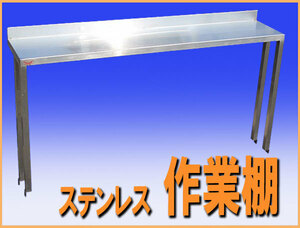 ステンレス 作業棚